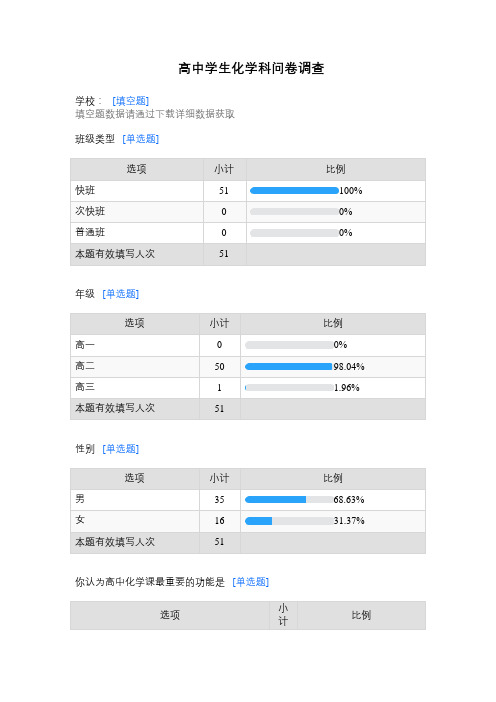 高中学生化学科问卷调查

学校： [填空题]
填空题数据请通过下载详细数据获取

班级类型 [单选题]

| 选项 | 小计 | 比例 |
|---|---|---|
| 快班 | 51 | 100% |
| 次快班 | 0 | 0% |
| 普通班 | 0 | 0% |
| 本题有效填写人次 | 51 | |

年级 [单选题]

| 选项 | 小计 | 比例 |
|---|---|---|
| 高一 | 0 | 0% |
| 高二 | 50 | 98.04% |
| 高三 | 1 | 1.96% |
| 本题有效填写人次 | 51 | |

性别 [单选题]

| 选项 | 小计 | 比例 |
|---|---|---|
| 男 | 35 | 68.63% |
| 女 | 16 | 31.37% |
| 本题有效填写人次 | 51 | |

你认为高中化学课最重要的功能是 [单选题]

| 选项 | 小计 | 比例 |
|---|---|---|